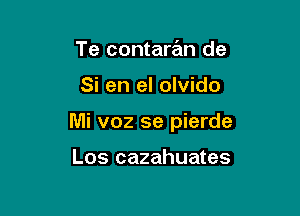 Te contarán de
Si en el olvido
Mi voz se pierde
Los cazahuates